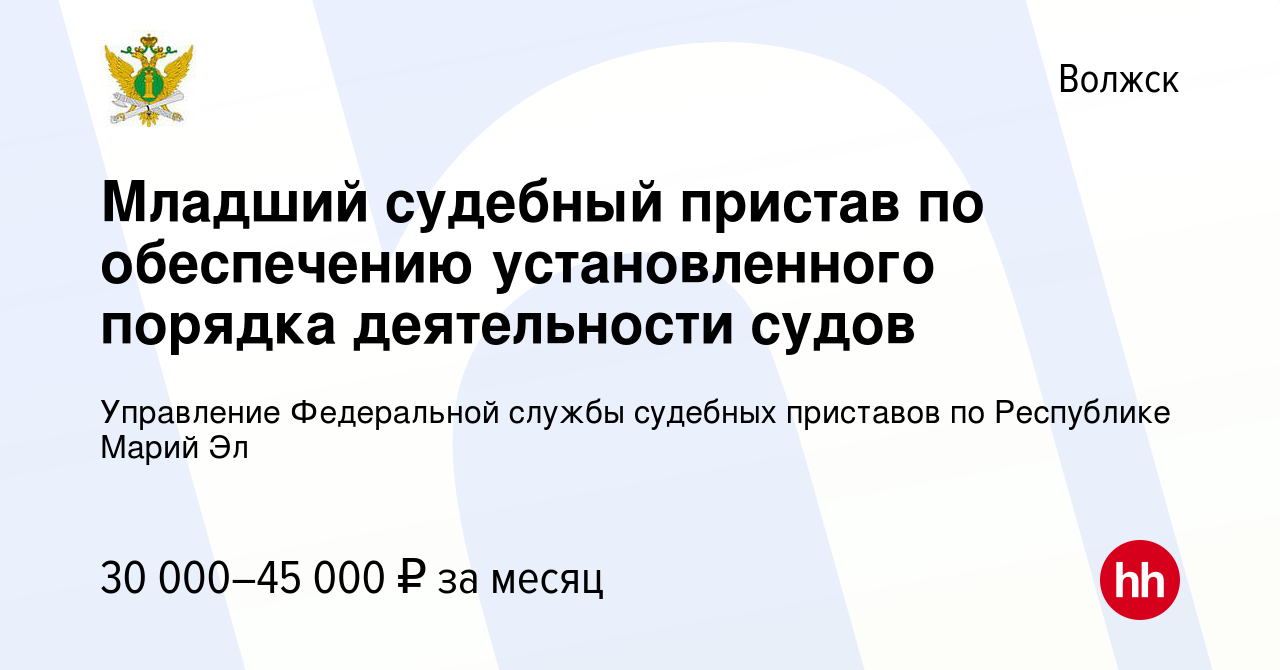 Волжск

Младший судебный пристав по обеспечению установленного порядка деятельности судов

Управление Федеральной службы судебных приставов по Республике Марий Эл

30 000–45 000 ₽ за месяц

hh